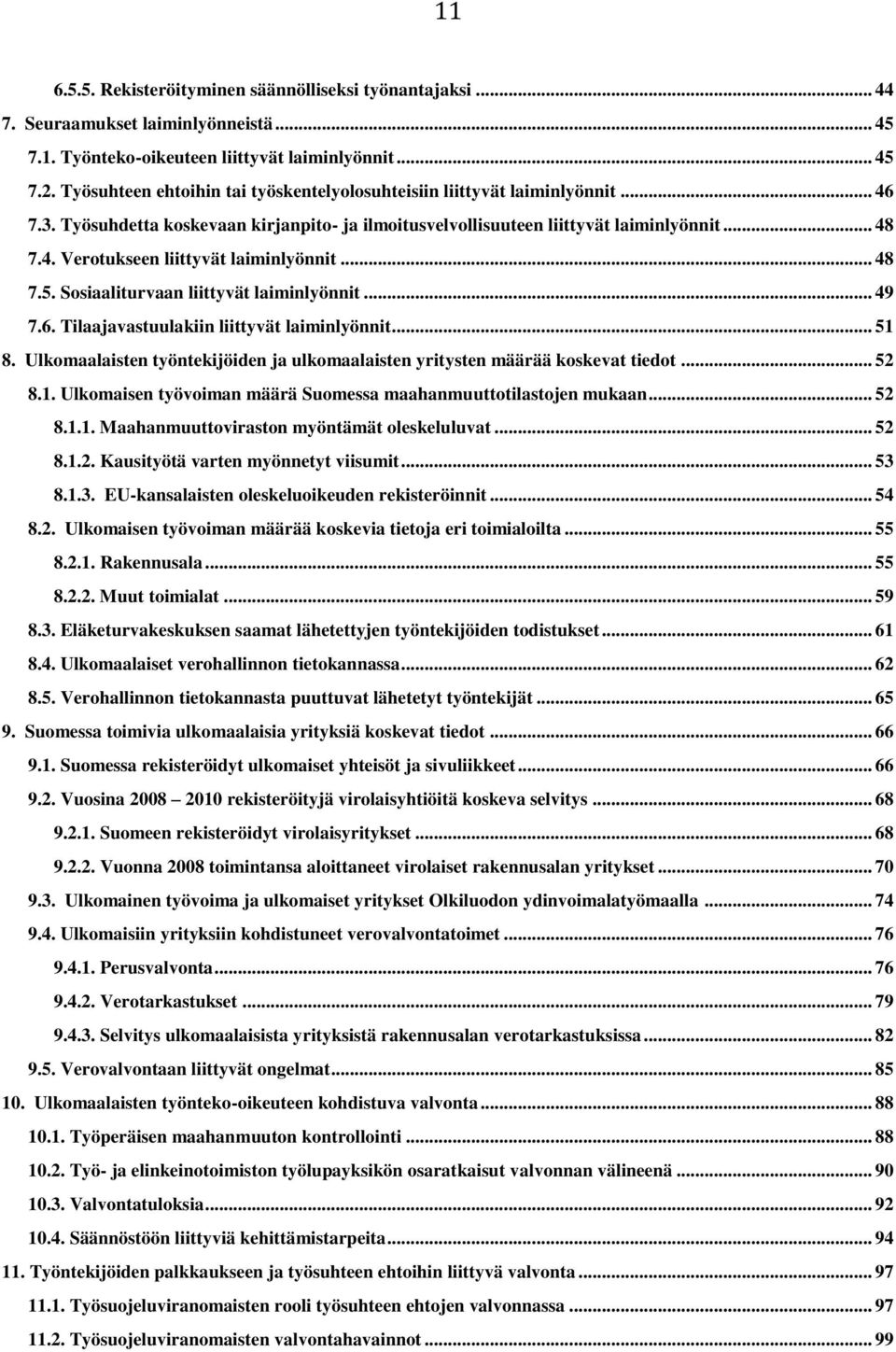 11

6.5.5. Rekisteröityminen säännölliseksi työnantajaksi ... 44
7. Seuraamukset laiminlyönneistä ... 45
7.1. Työnteko-oikeuteen liittyvät laiminlyönnit ... 45
7.2. Työsuhteen ehtoihin tai työskentelyolosuhteisiin liittyvät laiminlyönnit ... 46
7.3. Työsuhdetta koskevaan kirjanpito- ja ilmoitusvelvollisuuteen liittyvät laiminlyönnit ... 48
7.4. Verotukseen liittyvät laiminlyönnit ... 48
7.5. Sosiaaliturvaan liittyvät laiminlyönnit ... 49
7.6. Tilaajavastuulakiin liittyvät laiminlyönnit ... 51
8. Ulkomaalaisten työntekijöiden ja ulkomaalaisten yritysten määrää koskevat tiedot ... 52
8.1. Ulkomaisen työvoiman määrä Suomessa maahanmuuttotilastojen mukaan ... 52
8.1.1. Maahanmuuttoviraston myöntämät oleskeluluvat ... 52
8.1.2. Kausityötä varten myönnetyt viisumit ... 53
8.1.3. EU-kansalaisten oleskeluoikeuden rekisteröinnit ... 54
8.2. Ulkomaisen työvoiman määrää koskevia tietoja eri toimialoilta ... 55
8.2.1. Rakennusala ... 55
8.2.2. Muut toimialat ... 59
8.3. Eläketurvakeskuksen saamat lähetettyjen työntekijöiden todistukset ... 61
8.4. Ulkomaalaiset verohallinnon tietokannassa ... 62
8.5. Verohallinnon tietokannasta puuttuvat lähetetyt työntekijät ... 65
9. Suomessa toimivia ulkomaalaisia yrityksiä koskevat tiedot ... 66
9.1. Suomessa rekisteröidyt ulkomaiset yhteisöt ja sivuliikkeet ... 66
9.2. Vuosina 2008 – 2010 rekisteröityjä virolaisyhtiöitä koskeva selvitys ... 68
9.2.1. Suomeen rekisteröidyt virolaisyritykset ... 68
9.2.2. Vuonna 2008 toimintansa aloittaneet virolaiset rakennusalan yritykset ... 70
9.3. Ulkomainen työvoima ja ulkomaiset yritykset Olkiluodon ydinvoimalatyömaalla ... 74
9.4. Ulkomaisiin yrityksiin kohdistuneet verovalvontatoimet ... 76
9.4.1. Perusvalvonta ... 76
9.4.2. Verotarkastukset ... 79
9.4.3. Selvitys ulkomaalaisista yrityksistä rakennusalan verotarkastuksissa ... 82
9.5. Verovalvontaan liittyvät ongelmat ... 85
10. Ulkomaalaisten työnteko-oikeuteen kohdistuva valvonta ... 88
10.1. Työperäisen maahanmuuton kontrollointi ... 88
10.2. Työ- ja elinkeinotoimiston työlupayksikön osaratkaisut valvonnan välineenä ... 90
10.3. Valvontatuloksia ... 92
10.4. Säännöstöön liittyviä kehittämistarpeita ... 94
11. Työntekijöiden palkkaukseen ja työsuhteen ehtoihin liittyvä valvonta ... 97
11.1. Työsuojeluviranomaisten rooli työsuhteen ehtojen valvonnassa ... 97
11.2. Työsuojeluviranomaisten valvontahavainnot ... 99